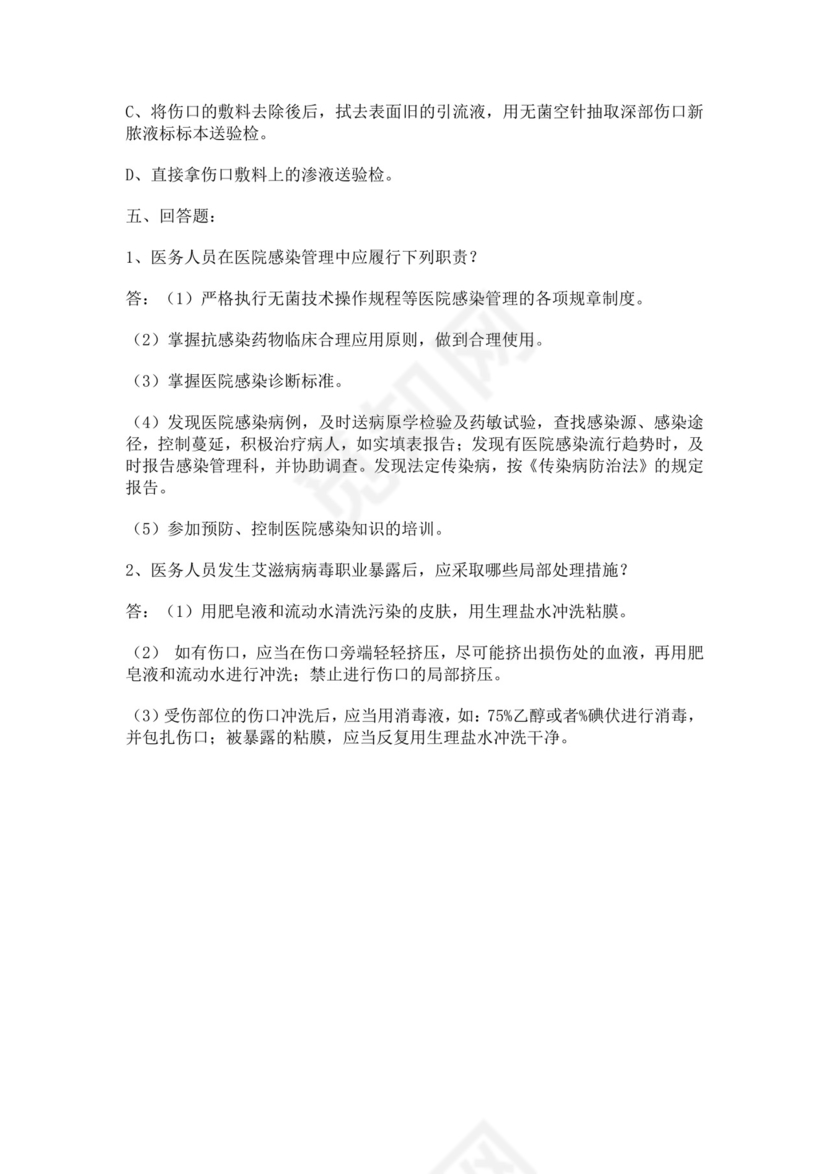 C、将伤口的敷料去除後后，拭去表面旧的引流液，用无菌空针抽取深部伤口新脓液标标本送验检。

D、直接拿伤口敷料上的渗液送验检。

五、回答题：

1、医务人员在医院感染管理中应履行下列职责？

答：（1）严格执行无菌技术操作规程等医院感染管理的各项规章制度。

（2）掌握抗感染药物临床合理应用原则，做到合理使用。

（3）掌握医院感染诊断标准。

（4）发现医院感染病例，及时送病原学检验及药敏试验，查找感染源、感染途径，控制蔓延，积极治疗病人，如实填表报告；发现有医院感染流行趋势时，及时报告感染管理科，并协助调查。发现法定传染病，按《传染病防治法》的规定报告。

（5）参加预防、控制医院感染知识的培训。

2、医务人员发生艾滋病病毒职业暴露后，应采取哪些局部处理措施？

答：（1）用肥皂液和流动水清洗污染的皮肤，用生理盐水冲洗粘膜。

（2） 如有伤口，应当在伤口旁端轻轻挤压，尽可能挤出损伤处的血液，再用肥皂液和流动水进行冲洗；禁止进行伤口的局部挤压。

（3）受伤部位的伤口冲洗后，应当用消毒液，如：75%乙醇或者%碘伏进行消毒，并包扎伤口；被暴露的粘膜，应当反复用生理盐水冲洗干净。